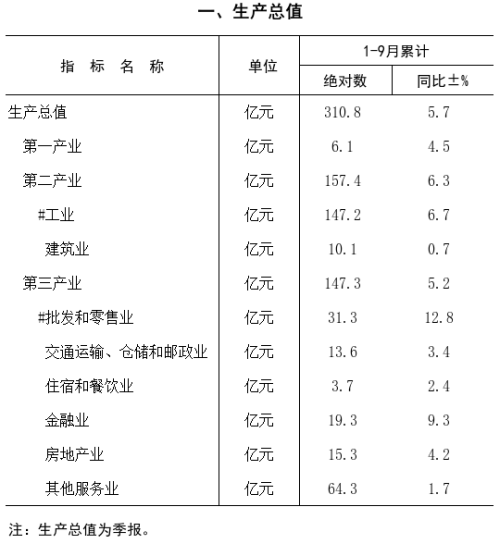 一、生产总值

| 指　标　名　称 | 单位 | 1-9月累计 绝对数 | 1-9月累计 同比±% |
|---|---|---|---|
| 生产总值 | 亿元 | 310.8 | 5.7 |
| 第一产业 | 亿元 | 6.1 | 4.5 |
| 第二产业 | 亿元 | 157.4 | 6.3 |
| #工业 | 亿元 | 147.2 | 6.7 |
| 建筑业 | 亿元 | 10.1 | 0.7 |
| 第三产业 | 亿元 | 147.3 | 5.2 |
| #批发和零售业 | 亿元 | 31.3 | 12.8 |
| 交通运输、仓储和邮政业 | 亿元 | 13.6 | 3.4 |
| 住宿和餐饮业 | 亿元 | 3.7 | 2.4 |
| 金融业 | 亿元 | 19.3 | 9.3 |
| 房地产业 | 亿元 | 15.3 | 4.2 |
| 其他服务业 | 亿元 | 64.3 | 1.7 |

注：生产总值为季报。